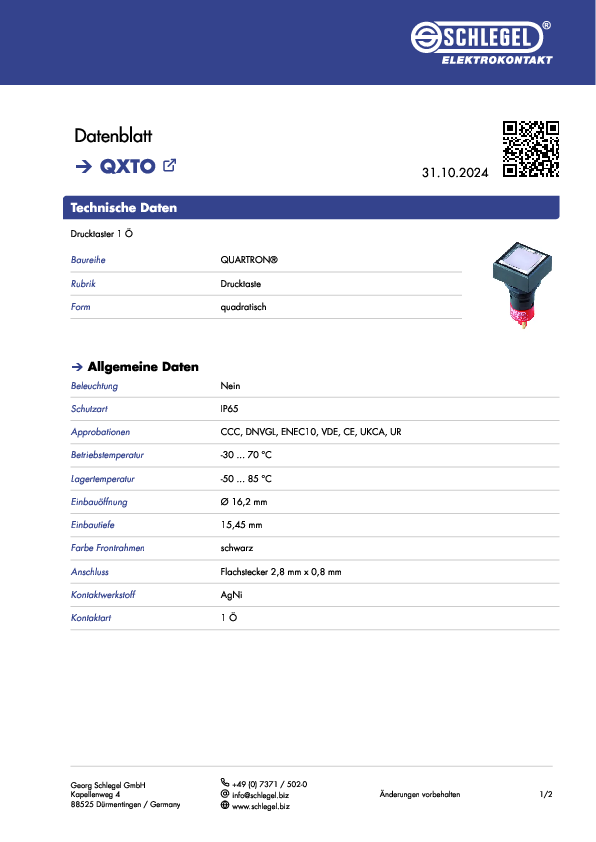 SCHLEGEL®
ELEKTROKONTAKT

Datenblatt

→ QXTO

31.10.2024

Technische Daten

Drucktaster 1 Ö

Baureihe
QUARTRON®

Rubrik
Drucktaste

Form
quadratisch

→ Allgemeine Daten

Beleuchtung
Nein

Schutzart
IP65

Approbationen
CCC, DNVGL, ENEC10, VDE, CE, UKCA, UR

Betriebstemperatur
-30 ... 70 °C

Lagertemperatur
-50 ... 85 °C

Einbauöffnung
Ø 16,2 mm

Einbautiefe
15,45 mm

Farbe Frontrahmen
schwarz

Anschluss
Flachstecker 2,8 mm x 0,8 mm

Kontaktwerkstoff
AgNi

Kontaktart
1 Ö

Georg Schlegel GmbH
Kapellenweg 4
88525 Dürmentingen / Germany

+49 (0) 7371 / 502-0
info@schlegel.biz
www.schlegel.biz

Änderungen vorbehalten

1/2